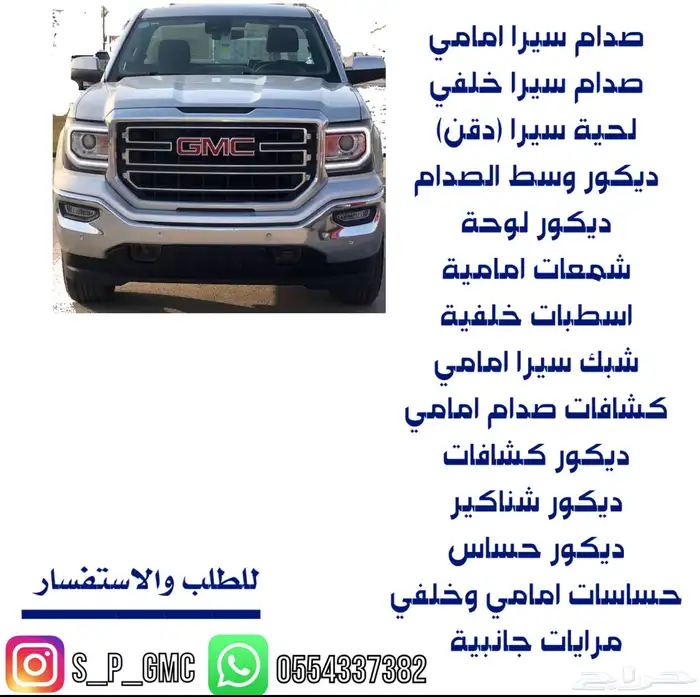 GMC

صدام سيرا امامي
صدام سيرا خلفي
لحية سيرا (دقن)
ديكور وسط الصدام
ديكور لوحة
شمعات امامية
اسطبات خلفية
شبك سيرا امامي
كشافات صدام امامي
ديكور كشافات
ديكور شناكير
ديكور حساس
حساسات امامي وخلفي
مرايات جانبية

للطلب والاستفسار

S_P_GMC
0554337382

حراج